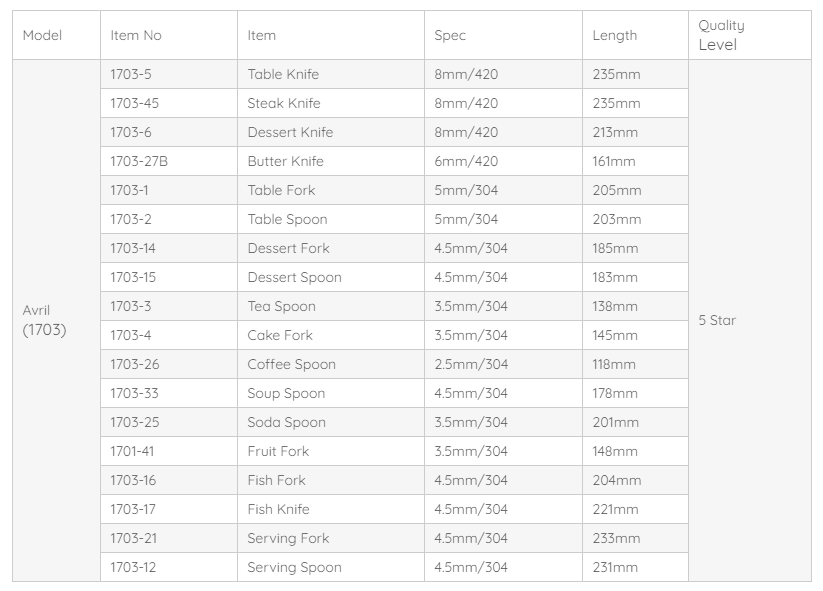 | Model | Item No | Item | Spec | Length | Quality Level |
|---|---|---|---|---|---|
| Avril (1703) | 1703-5 | Table Knife | 8mm/420 | 235mm | 5 Star |
| | 1703-45 | Steak Knife | 8mm/420 | 235mm | |
| | 1703-6 | Dessert Knife | 8mm/420 | 213mm | |
| | 1703-27B | Butter Knife | 6mm/420 | 161mm | |
| | 1703-1 | Table Fork | 5mm/304 | 205mm | |
| | 1703-2 | Table Spoon | 5mm/304 | 203mm | |
| | 1703-14 | Dessert Fork | 4.5mm/304 | 185mm | |
| | 1703-15 | Dessert Spoon | 4.5mm/304 | 183mm | |
| | 1703-3 | Tea Spoon | 3.5mm/304 | 138mm | |
| | 1703-4 | Cake Fork | 3.5mm/304 | 145mm | |
| | 1703-26 | Coffee Spoon | 2.5mm/304 | 118mm | |
| | 1703-33 | Soup Spoon | 4.5mm/304 | 178mm | |
| | 1703-25 | Soda Spoon | 3.5mm/304 | 201mm | |
| | 1701-41 | Fruit Fork | 3.5mm/304 | 148mm | |
| | 1703-16 | Fish Fork | 4.5mm/304 | 204mm | |
| | 1703-17 | Fish Knife | 4.5mm/304 | 221mm | |
| | 1703-21 | Serving Fork | 4.5mm/304 | 233mm | |
| | 1703-12 | Serving Spoon | 4.5mm/304 | 231mm | |